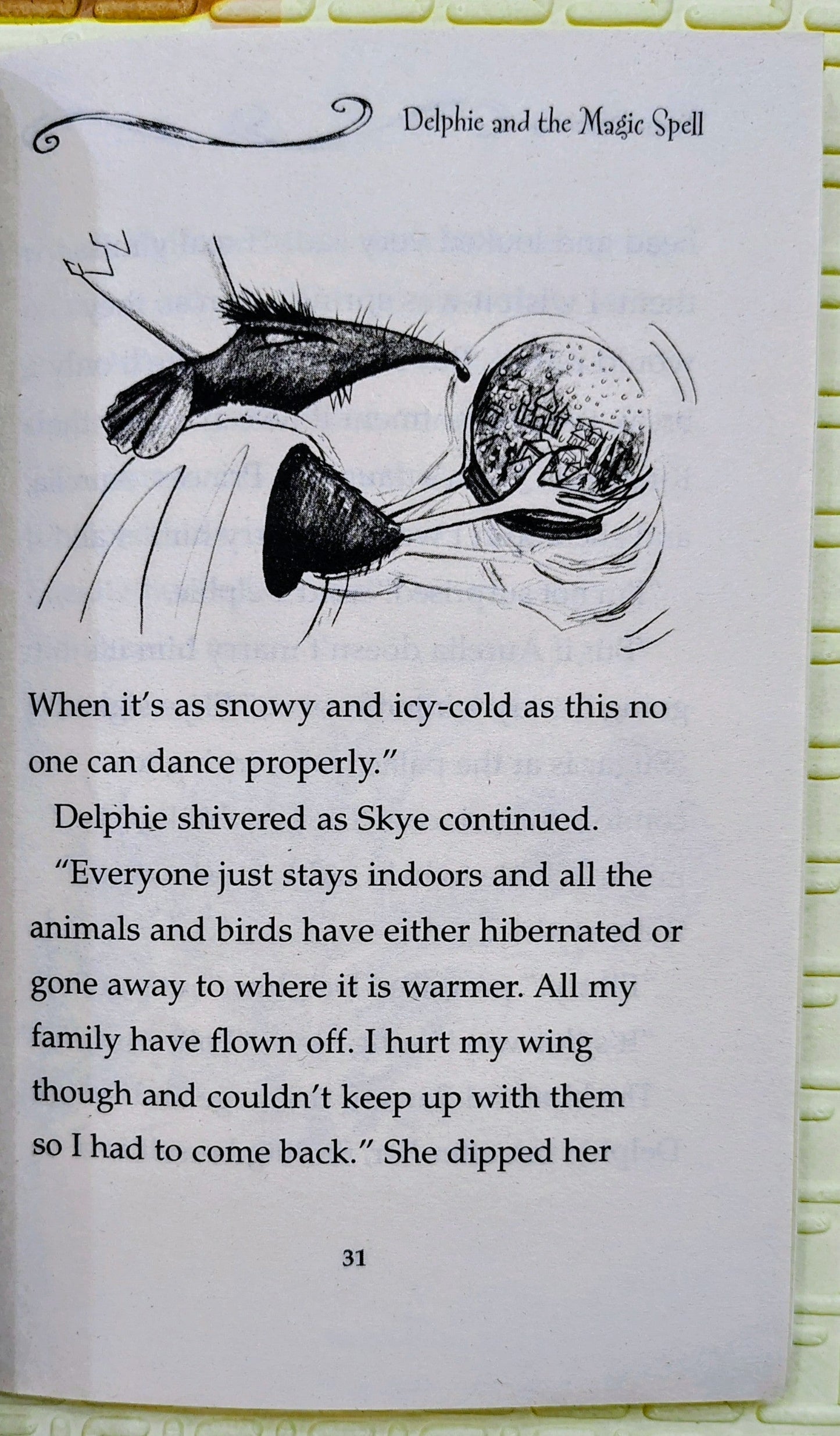 Delphie and the Magic Spell

When it's as snowy and icy-cold as this no one can dance properly."

Delphie shivered as Skye continued.

"Everyone just stays indoors and all the animals and birds have either hibernated or gone away to where it is warmer. All my family have flown off. I hurt my wing though and couldn't keep up with them so I had to come back." She dipped her

31